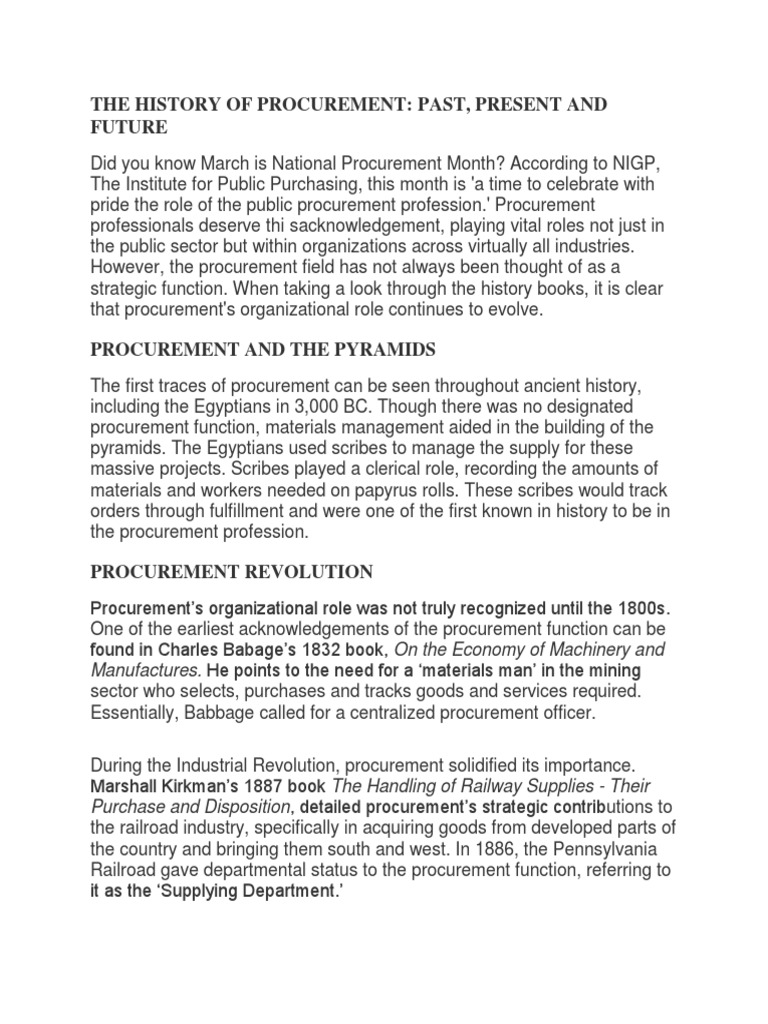 THE HISTORY OF PROCUREMENT: PAST, PRESENT AND FUTURE

Did you know March is National Procurement Month? According to NIGP, The Institute for Public Purchasing, this month is 'a time to celebrate with pride the role of the public procurement profession.' Procurement professionals deserve thi sacknowledgement, playing vital roles not just in the public sector but within organizations across virtually all industries. However, the procurement field has not always been thought of as a strategic function. When taking a look through the history books, it is clear that procurement's organizational role continues to evolve.

PROCUREMENT AND THE PYRAMIDS

The first traces of procurement can be seen throughout ancient history, including the Egyptians in 3,000 BC. Though there was no designated procurement function, materials management aided in the building of the pyramids. The Egyptians used scribes to manage the supply for these massive projects. Scribes played a clerical role, recording the amounts of materials and workers needed on papyrus rolls. These scribes would track orders through fulfillment and were one of the first known in history to be in the procurement profession.

PROCUREMENT REVOLUTION

Procurement's organizational role was not truly recognized until the 1800s. One of the earliest acknowledgements of the procurement function can be found in Charles Babage's 1832 book, On the Economy of Machinery and Manufactures. He points to the need for a 'materials man' in the mining sector who selects, purchases and tracks goods and services required. Essentially, Babbage called for a centralized procurement officer.

During the Industrial Revolution, procurement solidified its importance. Marshall Kirkman's 1887 book The Handling of Railway Supplies - Their Purchase and Disposition, detailed procurement's strategic contributions to the railroad industry, specifically in acquiring goods from developed parts of the country and bringing them south and west. In 1886, the Pennsylvania Railroad gave departmental status to the procurement function, referring to it as the 'Supplying Department.'